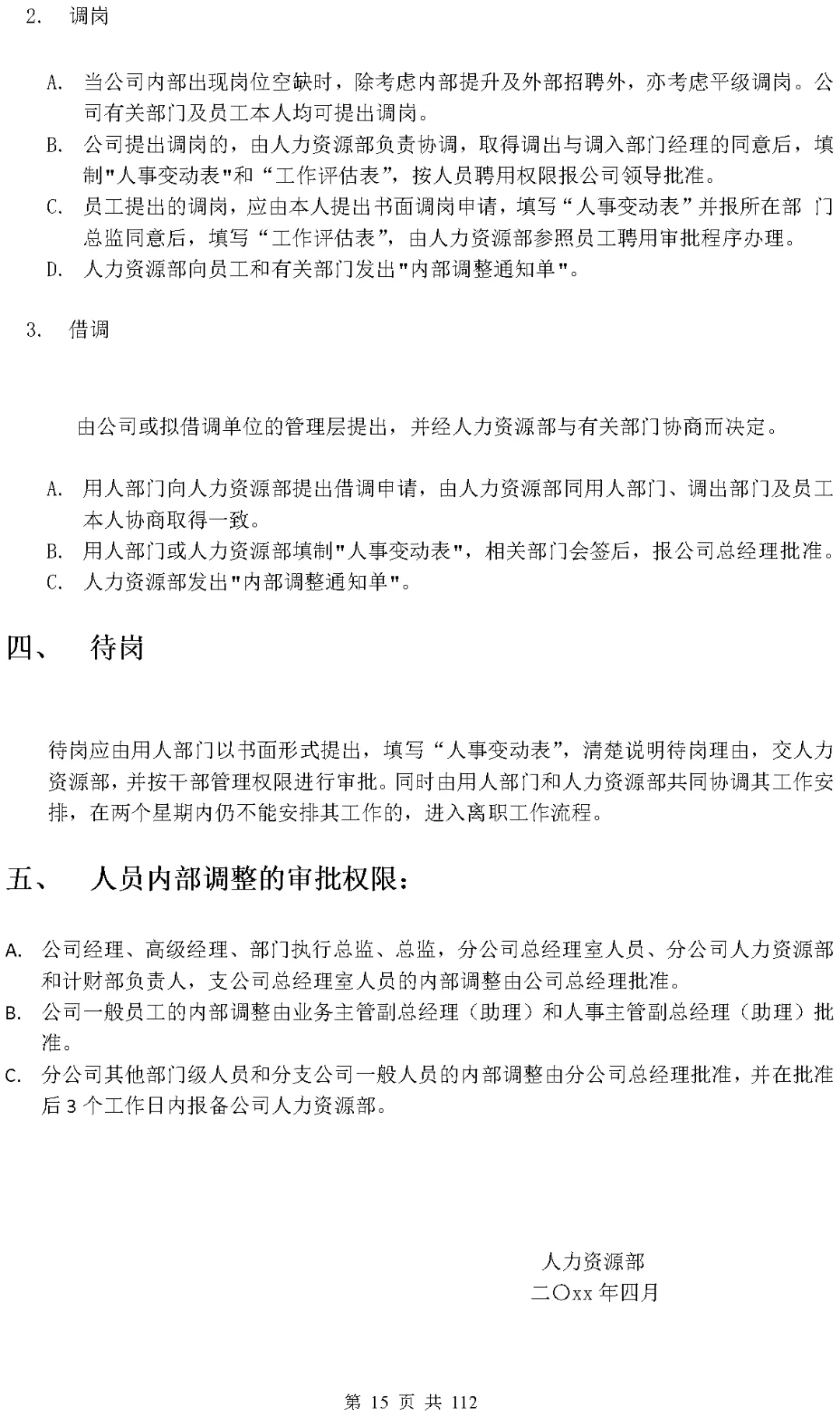 2. 调岗

A. 当公司内部出现岗位空缺时，除考虑内部提升及外部招聘外，亦考虑平级调岗。公司有关部门及员工本人均可提出调岗。
B. 公司提出调岗的，由人力资源部负责协调，取得调出与调入部门经理的同意后，填制"人事变动表"和“工作评估表”，按人员聘用权限报公司领导批准。
C. 员工提出的调岗，应由本人提出书面调岗申请，填写“人事变动表”并报所在部 门总监同意后，填写“工作评估表”，由人力资源部参照员工聘用审批程序办理。
D. 人力资源部向员工和有关部门发出"内部调整通知单"。

3. 借调

由公司或拟借调单位的管理层提出，并经人力资源部与有关部门协商而决定。

A. 用人部门向人力资源部提出借调申请，由人力资源部同用人部门、调出部门及员工本人协商取得一致。
B. 用人部门或人力资源部填制"人事变动表"，相关部门会签后，报公司总经理批准。
C. 人力资源部发出"内部调整通知单"。

四、 待岗

待岗应由用人部门以书面形式提出，填写“人事变动表”，清楚说明待岗理由，交人力资源部，并按干部管理权限进行审批。同时由用人部门和人力资源部共同协调其工作安排，在两个星期内仍不能安排其工作的，进入离职工作流程。

五、 人员内部调整的审批权限：

A. 公司经理、高级经理、部门执行总监、总监，分公司总经理室人员、分公司人力资源部和计财部负责人，支公司总经理室人员的内部调整由公司总经理批准。
B. 公司一般员工的内部调整由业务主管副总经理（助理）和人事主管副总经理（助理）批准。
C. 分公司其他部门级人员和分支公司一般人员的内部调整由分公司总经理批准，并在批准后 3 个工作日内报备公司人力资源部。

人力资源部
二〇xx 年四月

第 15 页 共 112